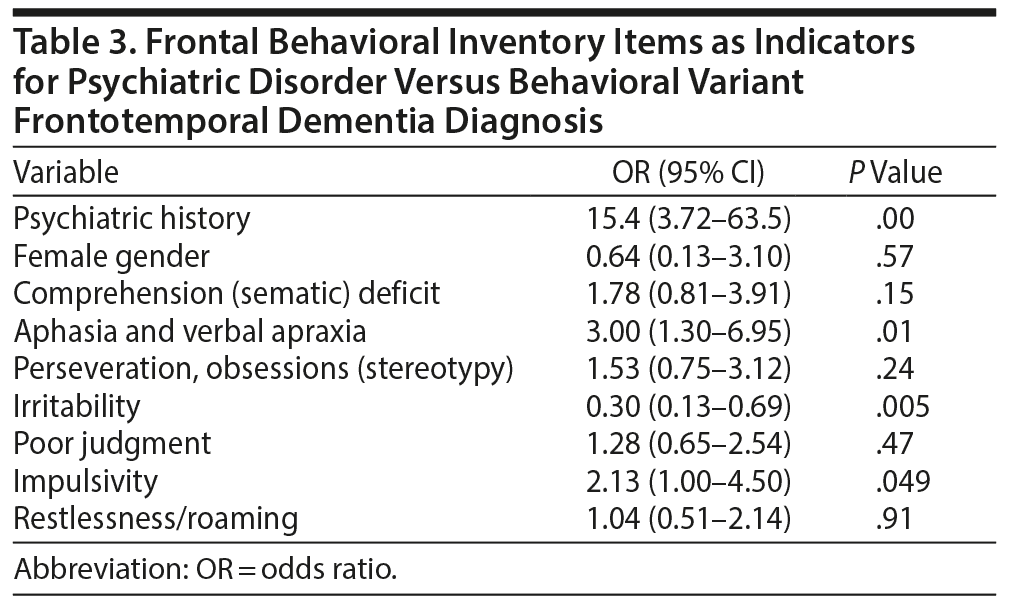 Table 3. Frontal Behavioral Inventory Items as Indicators for Psychiatric Disorder Versus Behavioral Variant Frontotemporal Dementia Diagnosis

| Variable | OR (95% CI) | P Value |
|---|---|---|
| Psychiatric history | 15.4 (3.72–63.5) | .00 |
| Female gender | 0.64 (0.13–3.10) | .57 |
| Comprehension (sematic) deficit | 1.78 (0.81–3.91) | .15 |
| Aphasia and verbal apraxia | 3.00 (1.30–6.95) | .01 |
| Perseveration, obsessions (stereotypy) | 1.53 (0.75–3.12) | .24 |
| Irritability | 0.30 (0.13–0.69) | .005 |
| Poor judgment | 1.28 (0.65–2.54) | .47 |
| Impulsivity | 2.13 (1.00–4.50) | .049 |
| Restlessness/roaming | 1.04 (0.51–2.14) | .91 |

Abbreviation: OR = odds ratio.